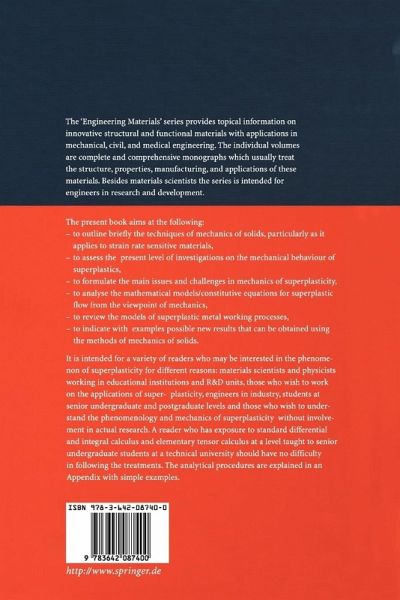 The 'Engineering Materials' series provides topical information on innovative structural and functional materials with applications in mechanical, civil, and medical engineering. The individual volumes are complete and comprehensive monographs which usually treat the structure, properties, manufacturing, and applications of these materials. Besides materials scientists the series is intended for engineers in research and development.

The present book aims at the following:
– to outline briefly the techniques of mechanics of solids, particularly as it applies to strain rate sensitive materials,
– to assess the present level of investigations on the mechanical behaviour of superplastics,
– to formulate the main issues and challenges in mechanics of superplasticity,
– to analyse the mathematical models/constitutive equations for superplastic flow from the viewpoint of mechanics,
– to review the models of superplastic metal working processes,
– to indicate with examples possible new results that can be obtained using the methods of mechanics of solids.

It is intended for a variety of readers who may be interested in the phenomenon of superplasticity for different reasons: materials scientists and physicists working in educational institutions and R&D units, those who wish to work on the applications of super- plasticity, engineers in industry, students at senior undergraduate and postgraduate levels and those who wish to understand the phenomenology and mechanics of superplasticity without involvement in actual research. A reader who has exposure to standard differential and integral calculus and elementary tensor calculus at a level taught to senior undergraduate students at a technical university should have no difficulty in following the treatments. The analytical procedures are explained in an Appendix with simple examples.

ISBN 978-3-642-08740-0

9 783642 087400

http://www.springer.de